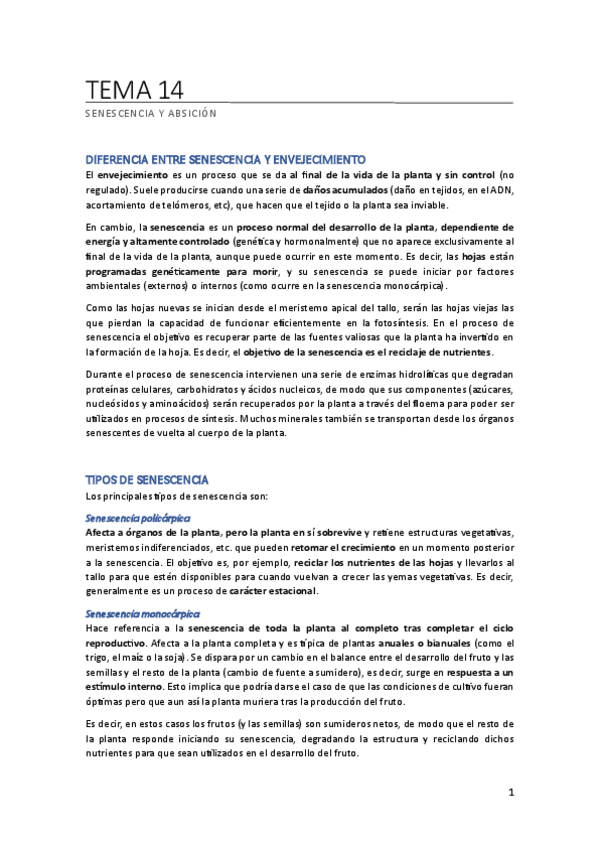 TEMA 14

SENESCENCIA Y ABSICIÓN

DIFERENCIA ENTRE SENESCENCIA Y ENVEJECIMIENTO

El envejecimiento es un proceso que se da al final de la vida de la planta y sin control (no regulado). Suele producirse cuando una serie de daños acumulados (daño en tejidos, en el ADN, acortamiento de telómeros, etc), que hacen que el tejido o la planta sea inviable.

En cambio, la senescencia es un proceso normal del desarrollo de la planta, dependiente de energía y altamente controlado (genética y hormonalmente) que no aparece exclusivamente al final de la vida de la planta, aunque puede ocurrir en este momento. Es decir, las hojas están programadas genéticamente para morir, y su senescencia se puede iniciar por factores ambientales (externos) o internos (como ocurre en la senescencia monocárpica).

Como las hojas nuevas se inician desde el meristemo apical del tallo, serán las hojas viejas las que pierdan la capacidad de funcionar eficientemente en la fotosíntesis. En el proceso de senescencia el objetivo es recuperar parte de las fuentes valiosas que la planta ha invertido en la formación de la hoja. Es decir, el objetivo de la senescencia es el reciclaje de nutrientes.

Durante el proceso de senescencia intervienen una serie de enzimas hidrolíticas que degradan proteínas celulares, carbohidratos y ácidos nucleicos, de modo que sus componentes (azúcares, nucleósidos y aminoácidos) serán recuperados por la planta a través del floema para poder ser utilizados en procesos de síntesis. Muchos minerales también se transportan desde los órganos senescentes de vuelta al cuerpo de la planta.

TIPOS DE SENESCENCIA

Los principales tipos de senescencia son:

Senescencia policárpica

Afecta a órganos de la planta, pero la planta en sí sobrevive y retiene estructuras vegetativas, meristemos indiferenciados, etc. que pueden retomar el crecimiento en un momento posterior a la senescencia. El objetivo es, por ejemplo, reciclar los nutrientes de las hojas y llevarlos al tallo para que estén disponibles para cuando vuelvan a crecer las yemas vegetativas. Es decir, generalmente es un proceso de carácter estacional.

Senescencia monocárpica

Hace referencia a la senescencia de toda la planta al completo tras completar el ciclo reproductivo. Afecta a la planta completa y es típica de plantas anuales o bianuales (como el trigo, el maíz o la soja). Se dispara por un cambio en el balance entre el desarrollo del fruto y las semillas y el resto de la planta (cambio de fuente a sumidero), es decir, surge en respuesta a un estímulo interno. Esto implica que podría darse el caso de que las condiciones de cultivo fueran óptimas pero que aun así la planta muriera tras la producción del fruto.

Es decir, en estos casos los frutos (y las semillas) son sumideros netos, de modo que el resto de la planta responde iniciando su senescencia, degradando la estructura y reciclando dichos nutrientes para que sean utilizados en el desarrollo del fruto.

1